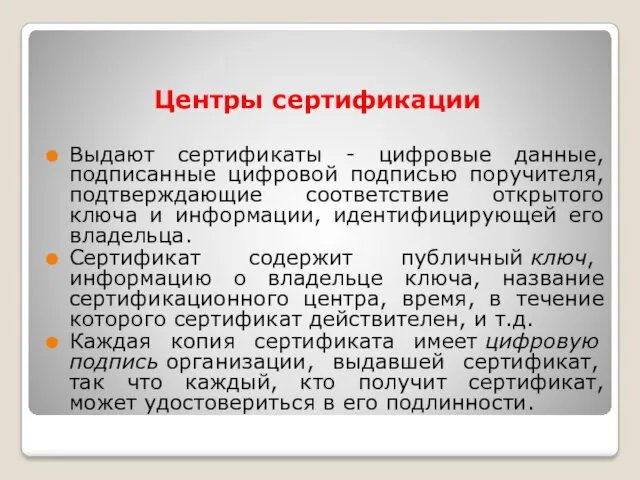 Центры сертификации

Выдают сертификаты - цифровые данные, подписанные цифровой подписью поручителя, подтверждающие соответствие открытого ключа и информации, идентифицирующей его владельца.

Сертификат содержит публичный ключ, информацию о владельце ключа, название сертификационного центра, время, в течение которого сертификат действителен, и т.д.

Каждая копия сертификата имеет цифровую подпись организации, выдавшей сертификат, так что каждый, кто получит сертификат, может удостовериться в его подлинности.